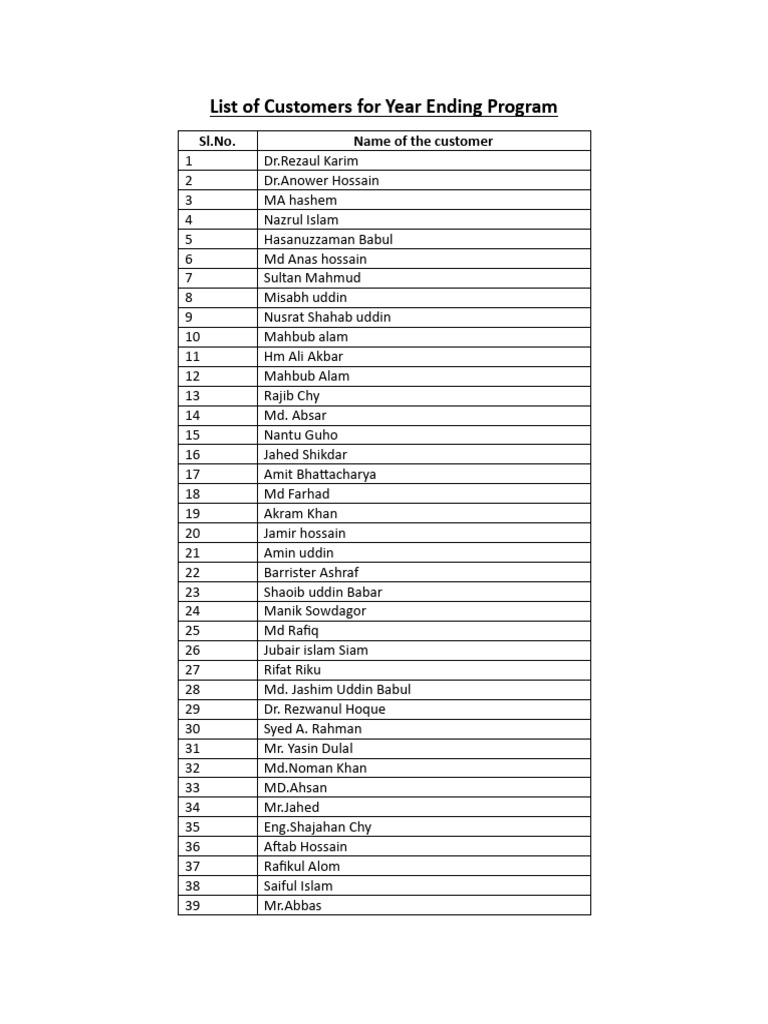 List of Customers for Year Ending Program

| Sl.No. | Name of the customer |
|---|---|
| 1 | Dr.Rezaul Karim |
| 2 | Dr.Anower Hossain |
| 3 | MA hashem |
| 4 | Nazrul Islam |
| 5 | Hasanuzzaman Babul |
| 6 | Md Anas hossain |
| 7 | Sultan Mahmud |
| 8 | Misabh uddin |
| 9 | Nusrat Shahab uddin |
| 10 | Mahbub alam |
| 11 | Hm Ali Akbar |
| 12 | Mahbub Alam |
| 13 | Rajib Chy |
| 14 | Md. Absar |
| 15 | Nantu Guho |
| 16 | Jahed Shikdar |
| 17 | Amit Bhattacharya |
| 18 | Md Farhad |
| 19 | Akram Khan |
| 20 | Jamir hossain |
| 21 | Amin uddin |
| 22 | Barrister Ashraf |
| 23 | Shaoib uddin Babar |
| 24 | Manik Sowdagor |
| 25 | Md Rafiq |
| 26 | Jubair islam Siam |
| 27 | Rifat Riku |
| 28 | Md. Jashim Uddin Babul |
| 29 | Dr. Rezwanul Hoque |
| 30 | Syed A. Rahman |
| 31 | Mr. Yasin Dulal |
| 32 | Md.Noman Khan |
| 33 | MD.Ahsan |
| 34 | Mr.Jahed |
| 35 | Eng.Shajahan Chy |
| 36 | Aftab Hossain |
| 37 | Rafikul Alom |
| 38 | Saiful Islam |
| 39 | Mr.Abbas |